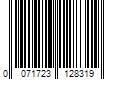 0 071723 128319